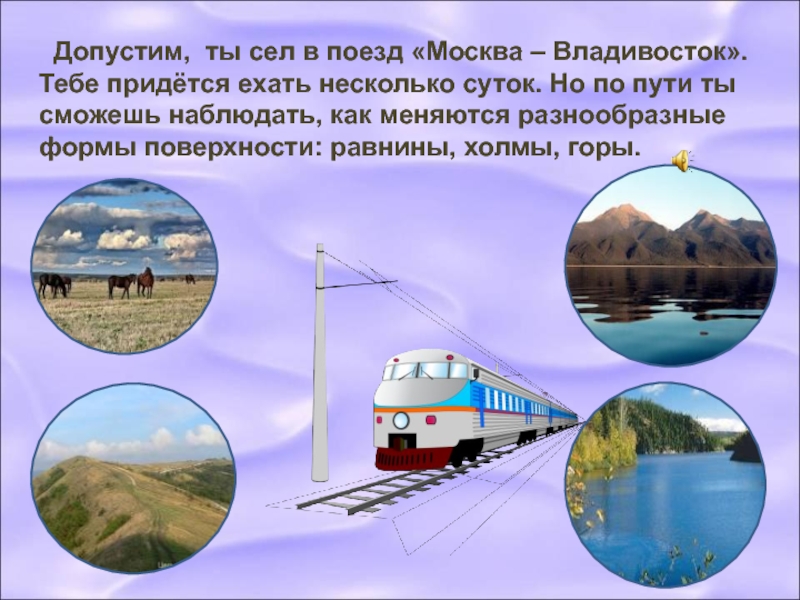 Допустим, ты сел в поезд «Москва – Владивосток». Тебе придётся ехать несколько суток. Но по пути ты сможешь наблюдать, как меняются разнообразные формы поверхности: равнины, холмы, горы.